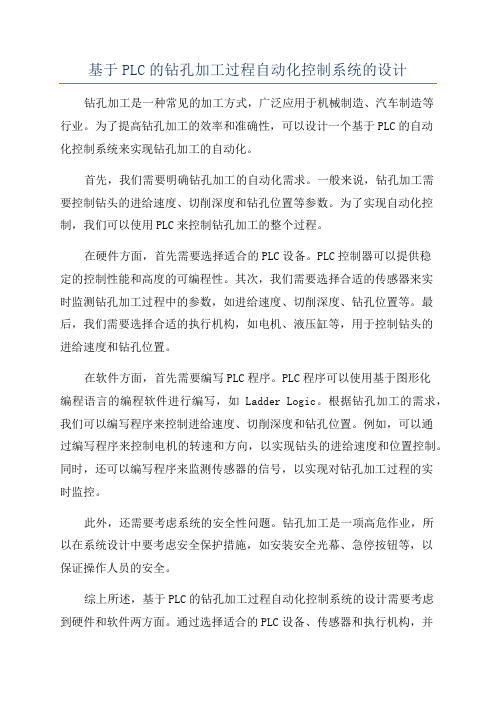 基于PLC的钻孔加工过程自动化控制系统的设计

钻孔加工是一种常见的加工方式，广泛应用于机械制造、汽车制造等行业。为了提高钻孔加工的效率和准确性，可以设计一个基于PLC的自动化控制系统来实现钻孔加工的自动化。

首先，我们需要明确钻孔加工的自动化需求。一般来说，钻孔加工需要控制钻头的进给速度、切削深度和钻孔位置等参数。为了实现自动化控制，我们可以使用PLC来控制钻孔加工的整个过程。

在硬件方面，首先需要选择适合的PLC设备。PLC控制器可以提供稳定的控制性能和高度的可编程性。其次，我们需要选择合适的传感器来实时监测钻孔加工过程中的参数，如进给速度、切削深度、钻孔位置等。最后，我们需要选择合适的执行机构，如电机、液压缸等，用于控制钻头的进给速度和钻孔位置。

在软件方面，首先需要编写PLC程序。PLC程序可以使用基于图形化编程语言的编程软件进行编写，如 Ladder Logic。根据钻孔加工的需求，我们可以编写程序来控制进给速度、切削深度和钻孔位置。例如，可以通过编写程序来控制电机的转速和方向，以实现钻头的进给速度和位置控制。同时，还可以编写程序来监测传感器的信号，以实现对钻孔加工过程的实时监控。

此外，还需要考虑系统的安全性问题。钻孔加工是一项高危作业，所以在系统设计中要考虑安全保护措施，如安装安全光幕、急停按钮等，以保证操作人员的安全。

综上所述，基于PLC的钻孔加工过程自动化控制系统的设计需要考虑到硬件和软件两方面。通过选择适合的PLC设备、传感器和执行机构，并